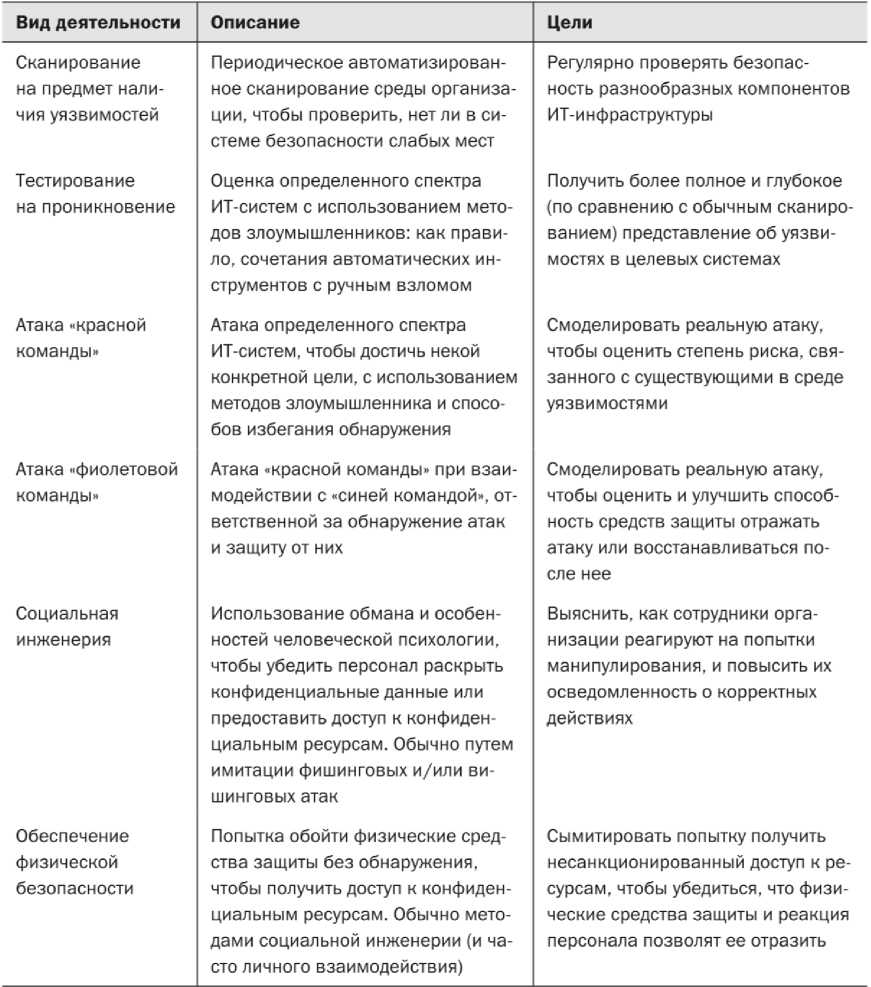 | Вид деятельности | Описание | Цели |
|---|---|---|
| Сканирование на предмет наличия уязвимостей | Периодическое автоматизированное сканирование среды организации, чтобы проверить, нет ли в системе безопасности слабых мест | Регулярно проверять безопасность разнообразных компонентов ИТ-инфраструктуры |
| Тестирование на проникновение | Оценка определенного спектра ИТ-систем с использованием методов злоумышленников: как правило, сочетания автоматических инструментов с ручным взломом | Получить более полное и глубокое (по сравнению с обычным сканированием) представление об уязвимостях в целевых системах |
| Атака «красной команды» | Атака определенного спектра ИТ-систем, чтобы достичь некой конкретной цели, с использованием методов злоумышленника и способов избегания обнаружения | Смоделировать реальную атаку, чтобы оценить степень риска, связанного с существующими в среде уязвимостями |
| Атака «фиолетовой команды» | Атака «красной команды» при взаимодействии с «синей командой», ответственной за обнаружение атак и защиту от них | Смоделировать реальную атаку, чтобы оценить и улучшить способность средств защиты отражать атаку или восстанавливаться после нее |
| Социальная инженерия | Использование обмана и особенностей человеческой психологии, чтобы убедить персонал раскрыть конфиденциальные данные или предоставить доступ к конфиденциальным ресурсам. Обычно путем имитации фишинговых и/или вишинговых атак | Выяснить, как сотрудники организации реагируют на попытки манипулирования, и повысить их осведомленность о корректных действиях |
| Обеспечение физической безопасности | Попытка обойти физические средства защиты без обнаружения, чтобы получить доступ к конфиденциальным ресурсам. Обычно методами социальной инженерии (и часто личного взаимодействия) | Сымитировать попытку получить несанкционированный доступ к ресурсам, чтобы убедиться, что физические средства защиты и реакция персонала позволят ее отразить |